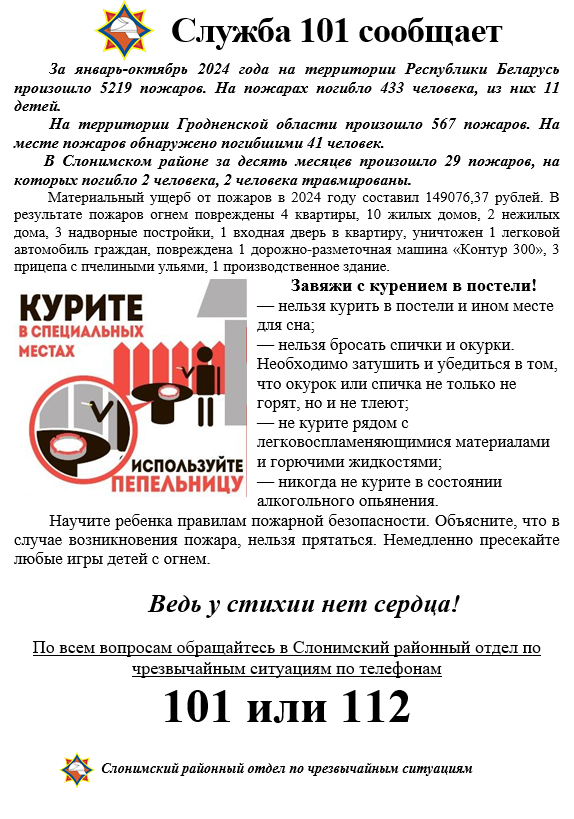 Служба 101 сообщает

За январь-октябрь 2024 года на территории Республики Беларусь произошло 5219 пожаров. На пожарах погибло 433 человека, из них 11 детей.

На территории Гродненской области произошло 567 пожаров. На месте пожаров обнаружено погибшими 41 человек.

В Слонимском районе за десять месяцев произошло 29 пожаров, на которых погибло 2 человека, 2 человека травмированы.

Материальный ущерб от пожаров в 2024 году составил 149076,37 рублей. В результате пожаров огнем повреждены 4 квартиры, 10 жилых домов, 2 нежилых дома, 3 надворные постройки, 1 входная дверь в квартиру, уничтожен 1 легковой автомобиль граждан, повреждена 1 дорожно-разметочная машина «Контур 300», 3 прицепа с пчелиными ульями, 1 производственное здание.

КУРИТЕ В СПЕЦИАЛЬНЫХ МЕСТАХ

ИСПОЛЬЗУЙТЕ ПЕПЕЛЬНИЦУ

Завяжи с курением в постели!
— нельзя курить в постели и ином месте для сна;
— нельзя бросать спички и окурки. Необходимо затушить и убедиться в том, что окурок или спичка не только не горят, но и не тлеют;
— не курите рядом с легковоспламеняющимися материалами и горючими жидкостями;
— никогда не курите в состоянии алкогольного опьянения.

Научите ребенка правилам пожарной безопасности. Объясните, что в случае возникновения пожара, нельзя прятаться. Немедленно пресекайте любые игры детей с огнем.

Ведь у стихии нет сердца!

По всем вопросам обращайтесь в Слонимский районный отдел по чрезвычайным ситуациям по телефонам

101 или 112

Слонимский районный отдел по чрезвычайным ситуациям